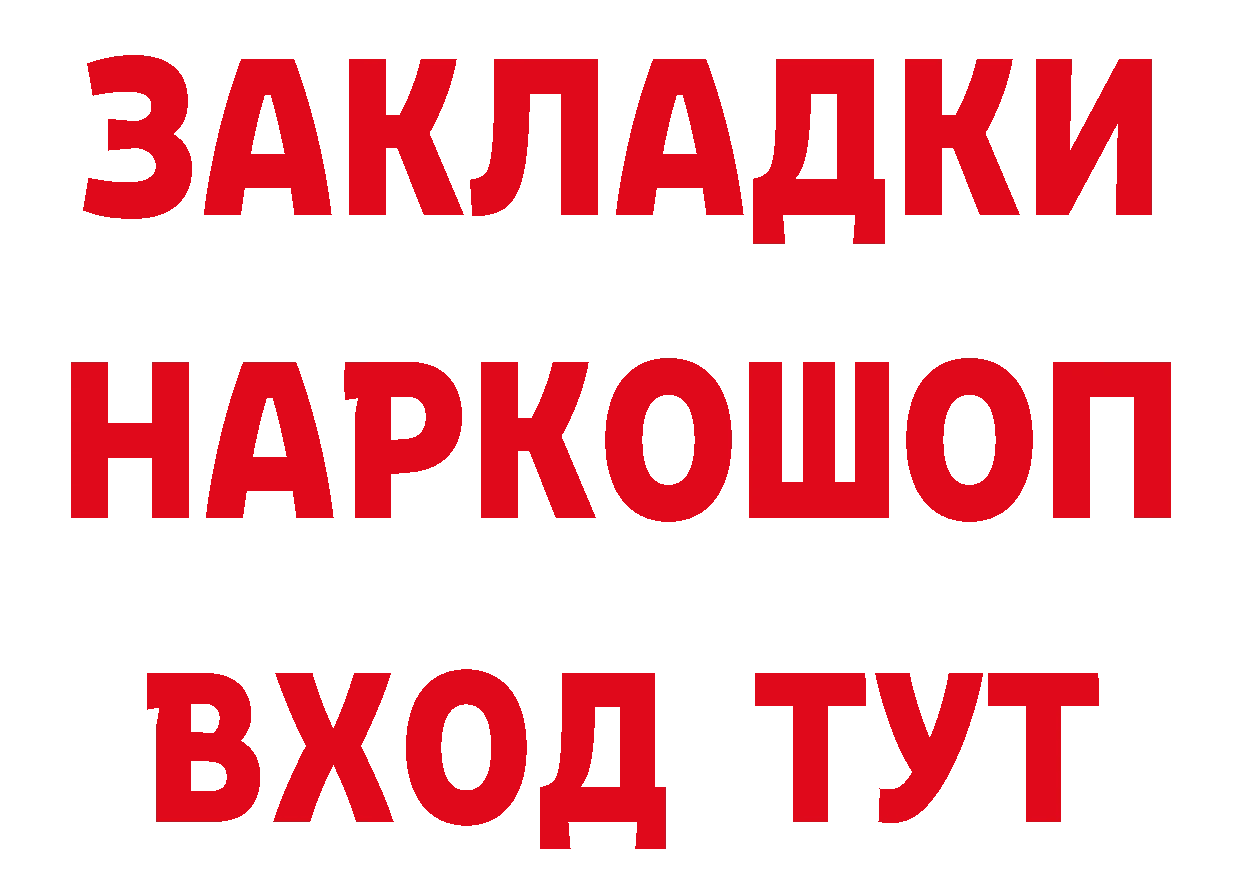 ЗАКЛАДКИ
НАРКОШОП
ВХОД ТУТ